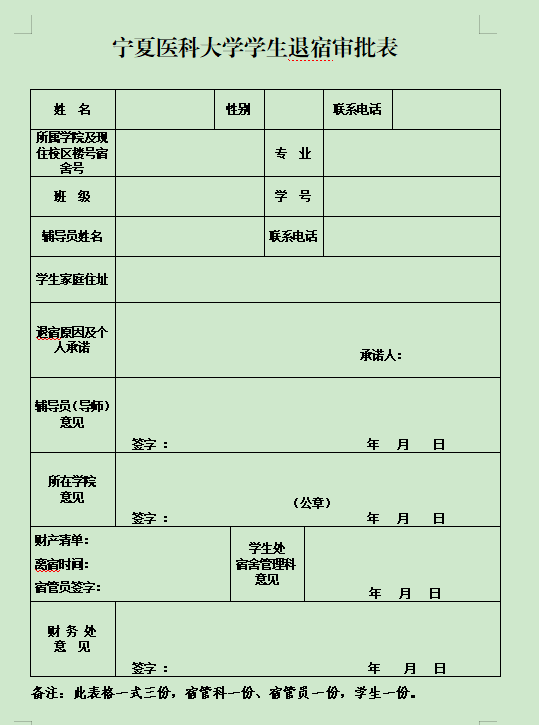 宁夏医科大学学生退宿审批表

| 姓 名 | | 性别 | | 联系电话 | |
|---|---|---|---|---|---|
| 所属学院及现住校区楼号宿舍号 | | | 专 业 | | |
| 班 级 | | | 学 号 | | |
| 辅导员姓名 | | | 联系电话 | | |
| 学生家庭住址 | | | | | |
| 退宿原因及个人承诺 | 承诺人: | | | | |
| 辅导员（导师）意见 | 签字： 年 月 日 | | | | |
| 所在学院意见 | （公章） 签字： 年 月 日 | | | | |
| 财产清单： 离宿时间： 宿管员签字： | | 学生处宿舍管理科意见 | 年 月 日 | | |
| 财 务 处 意 见 | 签字： 年 月 日 | | | | |

备注：此表格一式三份，宿管科一份、宿管员一份，学生一份。